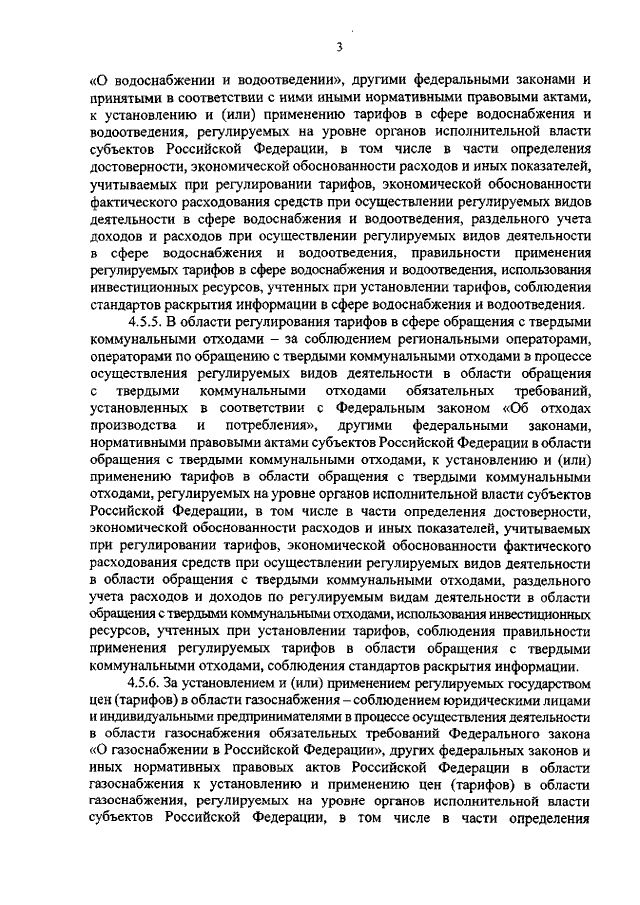 3

«О водоснабжении и водоотведении», другими федеральными законами и принятыми в соответствии с ними иными нормативными правовыми актами, к установлению и (или) применению тарифов в сфере водоснабжения и водоотведения, регулируемых на уровне органов исполнительной власти субъектов Российской Федерации, в том числе в части определения достоверности, экономической обоснованности расходов и иных показателей, учитываемых при регулировании тарифов, экономической обоснованности фактического расходования средств при осуществлении регулируемых видов деятельности в сфере водоснабжения и водоотведения, раздельного учета доходов и расходов при осуществлении регулируемых видов деятельности в сфере водоснабжения и водоотведения, правильности применения регулируемых тарифов в сфере водоснабжения и водоотведения, использования инвестиционных ресурсов, учтенных при установлении тарифов, соблюдения стандартов раскрытия информации в сфере водоснабжения и водоотведения.

4.5.5. В области регулирования тарифов в сфере обращения с твердыми коммунальными отходами – за соблюдением региональными операторами, операторами по обращению с твердыми коммунальными отходами в процессе осуществления регулируемых видов деятельности в области обращения с твердыми коммунальными отходами обязательных требований, установленных в соответствии с Федеральным законом «Об отходах производства и потребления», другими федеральными законами, нормативными правовыми актами субъектов Российской Федерации в области обращения с твердыми коммунальными отходами, к установлению и (или) применению тарифов в области обращения с твердыми коммунальными отходами, регулируемых на уровне органов исполнительной власти субъектов Российской Федерации, в том числе в части определения достоверности, экономической обоснованности расходов и иных показателей, учитываемых при регулировании тарифов, экономической обоснованности фактического расходования средств при осуществлении регулируемых видов деятельности в области обращения с твердыми коммунальными отходами, раздельного учета расходов и доходов по регулируемым видам деятельности в области обращения с твердыми коммунальными отходами, использования инвестиционных ресурсов, учтенных при установлении тарифов, соблюдения правильности применения регулируемых тарифов в области обращения с твердыми коммунальными отходами, соблюдения стандартов раскрытия информации.

4.5.6. За установлением и (или) применением регулируемых государством цен (тарифов) в области газоснабжения – соблюдением юридическими лицами и индивидуальными предпринимателями в процессе осуществления деятельности в области газоснабжения обязательных требований Федерального закона «О газоснабжении в Российской Федерации», других федеральных законов и иных нормативных правовых актов Российской Федерации в области газоснабжения к установлению и применению цен (тарифов) в области газоснабжения, регулируемых на уровне органов исполнительной власти субъектов Российской Федерации, в том числе в части определения